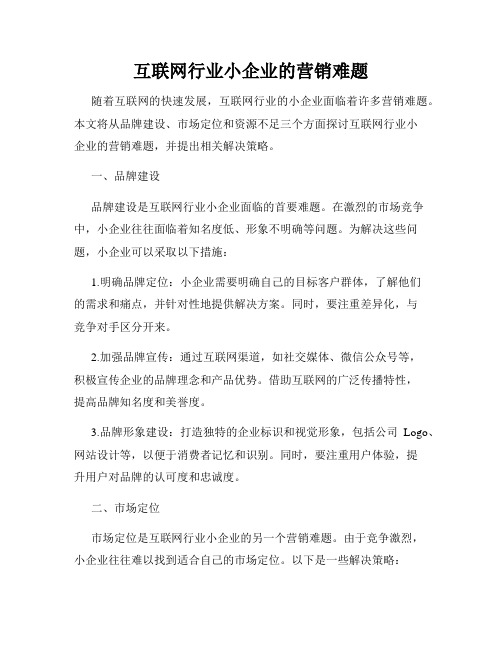 互联网行业小企业的营销难题

随着互联网的快速发展，互联网行业的小企业面临着许多营销难题。本文将从品牌建设、市场定位和资源不足三个方面探讨互联网行业小企业的营销难题，并提出相关解决策略。

一、品牌建设

品牌建设是互联网行业小企业面临的首要难题。在激烈的市场竞争中，小企业往往面临着知名度低、形象不明确等问题。为解决这些问题，小企业可以采取以下措施：

1.明确品牌定位：小企业需要明确自己的目标客户群体，了解他们的需求和痛点，并针对性地提供解决方案。同时，要注重差异化，与竞争对手区分开来。

2.加强品牌宣传：通过互联网渠道，如社交媒体、微信公众号等，积极宣传企业的品牌理念和产品优势。借助互联网的广泛传播特性，提高品牌知名度和美誉度。

3.品牌形象建设：打造独特的企业标识和视觉形象，包括公司 Logo、网站设计等，以便于消费者记忆和识别。同时，要注重用户体验，提升用户对品牌的认可度和忠诚度。

二、市场定位

市场定位是互联网行业小企业的另一个营销难题。由于竞争激烈，小企业往往难以找到适合自己的市场定位。以下是一些解决策略：